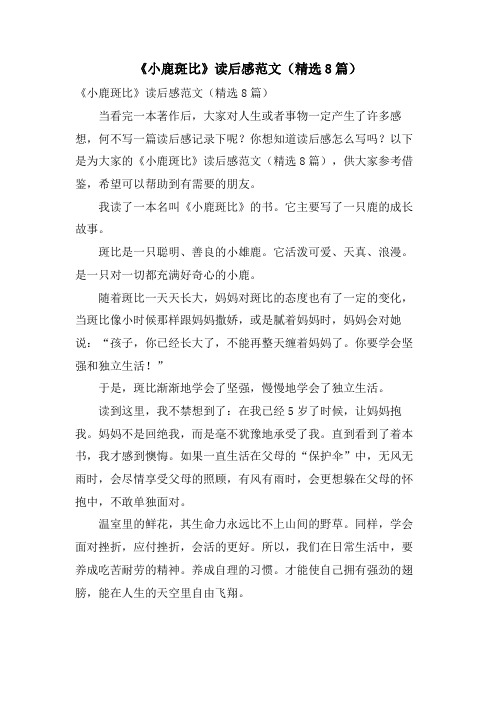 《小鹿斑比》读后感范文（精选8篇）

《小鹿斑比》读后感范文（精选8篇）

当看完一本著作后，大家对人生或者事物一定产生了许多感想，何不写一篇读后感记录下呢？你想知道读后感怎么写吗？以下是为大家的《小鹿斑比》读后感范文（精选8篇），供大家参考借鉴，希望可以帮助到有需要的朋友。

我读了一本名叫《小鹿斑比》的书。它主要写了一只鹿的成长故事。

斑比是一只聪明、善良的小雄鹿。它活泼可爱、天真、浪漫。是一只对一切都充满好奇心的小鹿。

随着斑比一天天长大，妈妈对斑比的态度也有了一定的变化，当斑比像小时候那样跟妈妈撒娇，或是腻着妈妈时，妈妈会对她说：“孩子，你已经长大了，不能再整天缠着妈妈了。你要学会坚强和独立生活！”

于是，斑比渐渐地学会了坚强，慢慢地学会了独立生活。

读到这里，我不禁想到了：在我已经5岁了时候，让妈妈抱我。妈妈不是回绝我，而是毫不犹豫地承受了我。直到看到了着本书，我才感到懊悔。如果一直生活在父母的“保护伞”中，无风无雨时，会尽情享受父母的照顾，有风有雨时，会更想躲在父母的怀抱中，不敢单独面对。

温室里的鲜花，其生命力永远比不上山间的野草。同样，学会面对挫折，应付挫折，会活的更好。所以，我们在日常生活中，要养成吃苦耐劳的精神。养成自理的习惯。才能使自己拥有强劲的翅膀，能在人生的天空里自由飞翔。